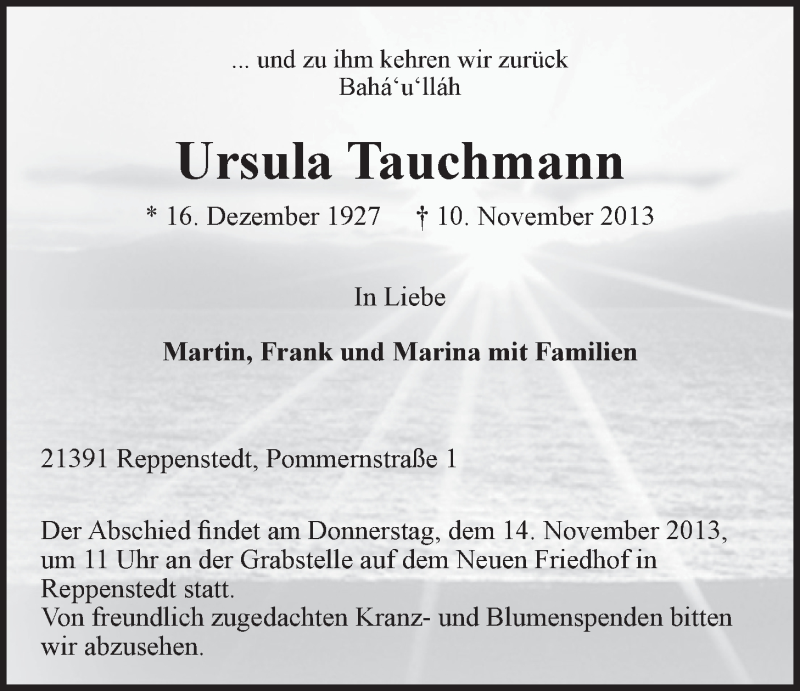 ... und zu ihm kehren wir zurück
Bahá‘u‘lláh

Ursula Tauchmann

* 16. Dezember 1927 † 10. November 2013

In Liebe

Martin, Frank und Marina mit Familien

21391 Reppenstedt, Pommernstraße 1

Der Abschied findet am Donnerstag, dem 14. November 2013, um 11 Uhr an der Grabstelle auf dem Neuen Friedhof in Reppenstedt statt.
Von freundlich zugedachten Kranz- und Blumenspenden bitten wir abzusehen.